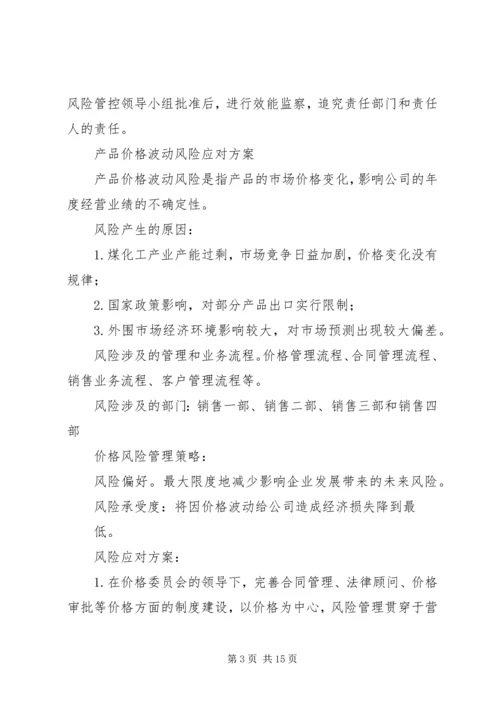 风险管控领导小组批准后，进行效能监察，追究责任部门和责任人的责任。

产品价格波动风险应对方案

产品价格波动风险是指产品的市场价格变化，影响公司的年度经营业绩的不确定性。

风险产生的原因：

1. 煤化工产业产能过剩，市场竞争日益加剧，价格变化没有规律；

2. 国家政策影响，对部分产品出口实行限制；

3. 外围市场经济环境影响较大，对市场预测出现较大偏差。

风险涉及的管理和业务流程。价格管理流程、合同管理流程、销售业务流程、客户管理流程等。

风险涉及的部门：销售一部、销售二部、销售三部和销售四部

价格风险管理策略：

风险偏好。最大限度地减少影响企业发展带来的未来风险。

风险承受度：将因价格波动给公司造成经济损失降到最低。

风险应对方案：

1. 在价格委员会的领导下，完善合同管理、法律顾问、价格审批等价格方面的制度建设，以价格为中心，风险管理贯穿于营

第 3 页 共 15 页